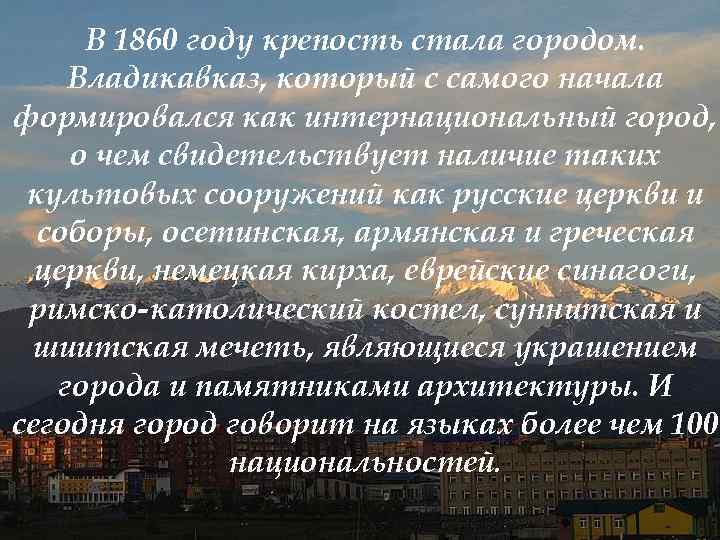 В 1860 году крепость стала городом. Владикавказ, который с самого начала формировался как интернациональный город, о чем свидетельствует наличие таких культовых сооружений как русские церкви и соборы, осетинская, армянская и греческая церкви, немецкая кирха, еврейские синагоги, римско-католический костел, суннитская и шиитская мечеть, являющиеся украшением города и памятниками архитектуры. И сегодня город говорит на языках более чем 100 национальностей.